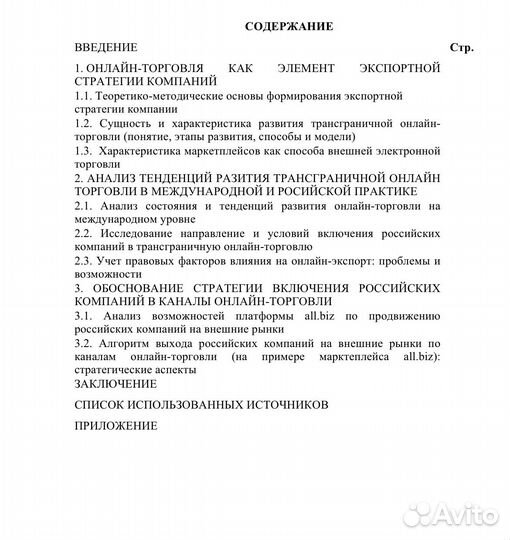 СОДЕРЖАНИЕ

ВВЕДЕНИЕ Стр.

1. ОНЛАЙН-ТОРГОВЛЯ КАК ЭЛЕМЕНТ ЭКСПОРТНОЙ СТРАТЕГИИ КОМПАНИЙ

1.1. Теоретико-методические основы формирования экспортной стратегии компании

1.2. Сущность и характеристика развития трансграничной онлайн-торговли (понятие, этапы развития, способы и модели)

1.3. Характеристика маркетплейсов как способа внешней электронной торговли

2. АНАЛИЗ ТЕНДЕНЦИЙ РАЗИТИЯ ТРАНСГРАНИЧНОЙ ОНЛАЙН ТОРГОВЛИ В МЕЖДУНАРОДНОЙ И РОСИЙСКОЙ ПРАКТИКЕ

2.1. Анализ состояния и тенденций развития онлайн-торговли на международном уровне

2.2. Исследование направление и условий включения российских компаний в трансграничную онлайн-торговлю

2.3. Учет правовых факторов влияния на онлайн-экспорт: проблемы и возможности

3. ОБОСНОВАНИЕ СТРАТЕГИИ ВКЛЮЧЕНИЯ РОССИЙСКИХ КОМПАНИЙ В КАНАЛЫ ОНЛАЙН-ТОРГОВЛИ

3.1. Анализ возможностей платформы all.biz по продвижению российских компаний на внешние рынки

3.2. Алгоритм выхода российских компаний на внешние рынки по каналам онлайн-торговли (на примере марктеплейса all.biz): стратегические аспекты

ЗАКЛЮЧЕНИЕ

СПИСОК ИСПОЛЬЗОВАННЫХ ИСТОЧНИКОВ

ПРИЛОЖЕНИЕ

Avito